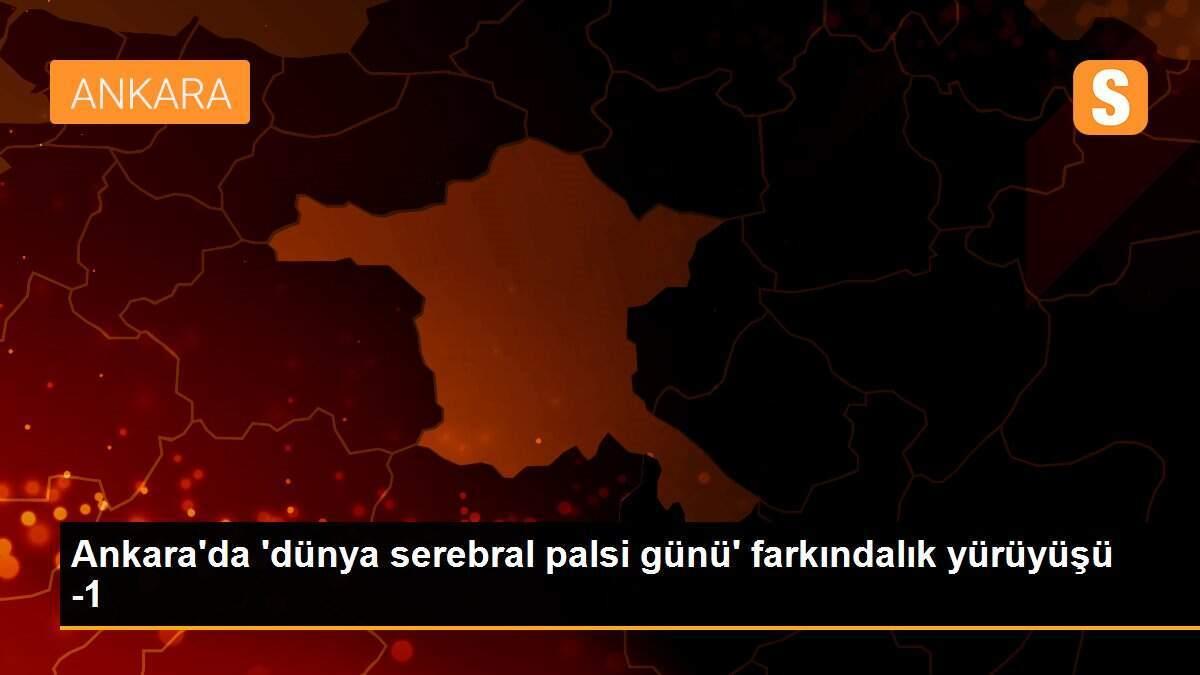 ANKARA

S

Ankara'da 'dünya serebral palsi günü' farkındalık yürüyüşü -1